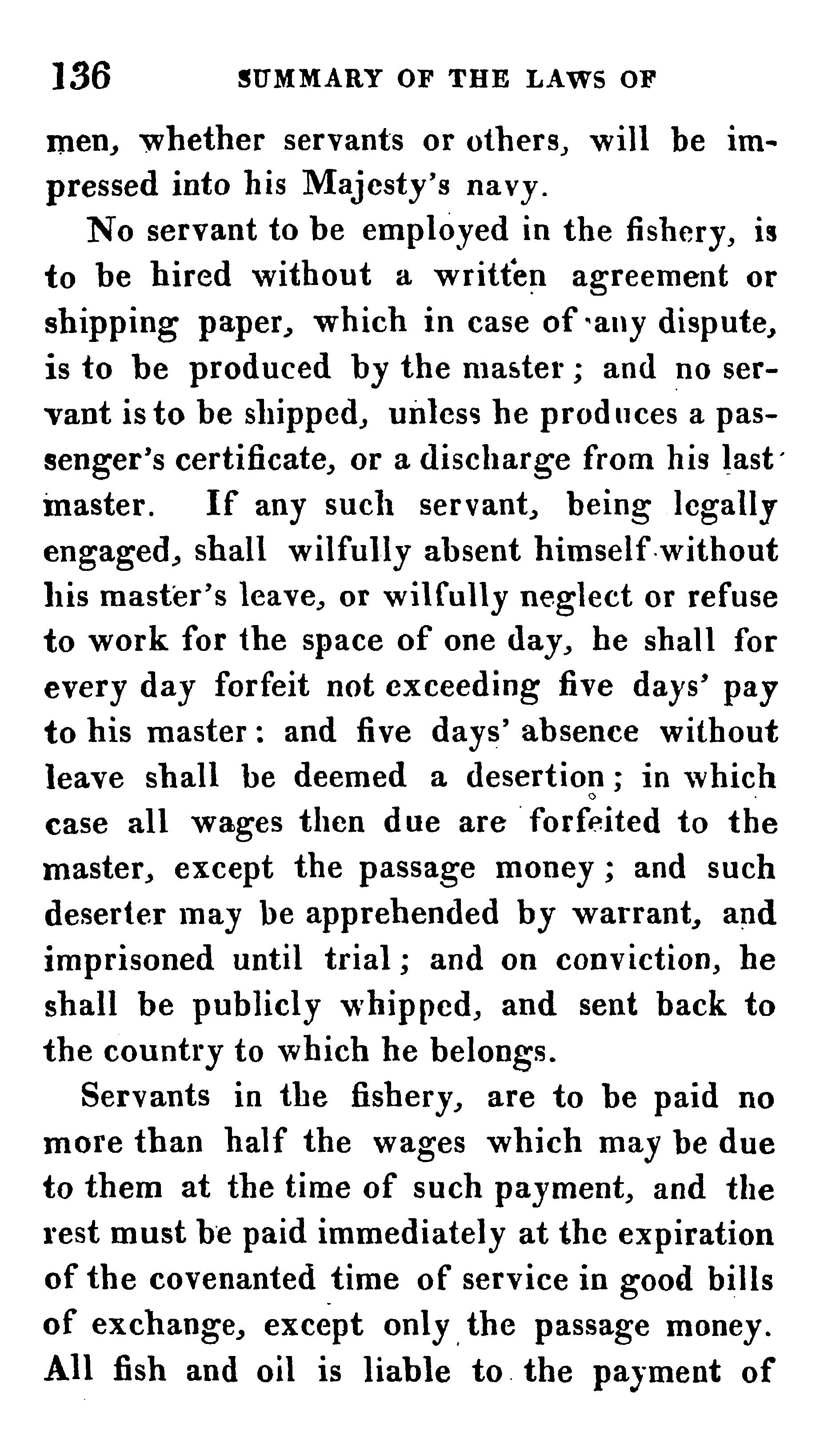 136 SUMMARY OF THE LAWS OF

men, whether servants or others, will be impressed into his Majesty's navy.

No servant to be employed in the fishery, is to be hired without a written agreement or shipping paper, which in case of any dispute, is to be produced by the master; and no servant is to be shipped, unless he produces a passenger's certificate, or a discharge from his last master. If any such servant, being legally engaged, shall wilfully absent himself without his master's leave, or wilfully neglect or refuse to work for the space of one day, he shall for every day forfeit not exceeding five days' pay to his master: and five days' absence without leave shall be deemed a desertion; in which case all wages then due are forfeited to the master, except the passage money; and such deserter may be apprehended by warrant, and imprisoned until trial; and on conviction, he shall be publicly whipped, and sent back to the country to which he belongs.

Servants in the fishery, are to be paid no more than half the wages which may be due to them at the time of such payment, and the rest must be paid immediately at the expiration of the covenanted time of service in good bills of exchange, except only the passage money. All fish and oil is liable to the payment of